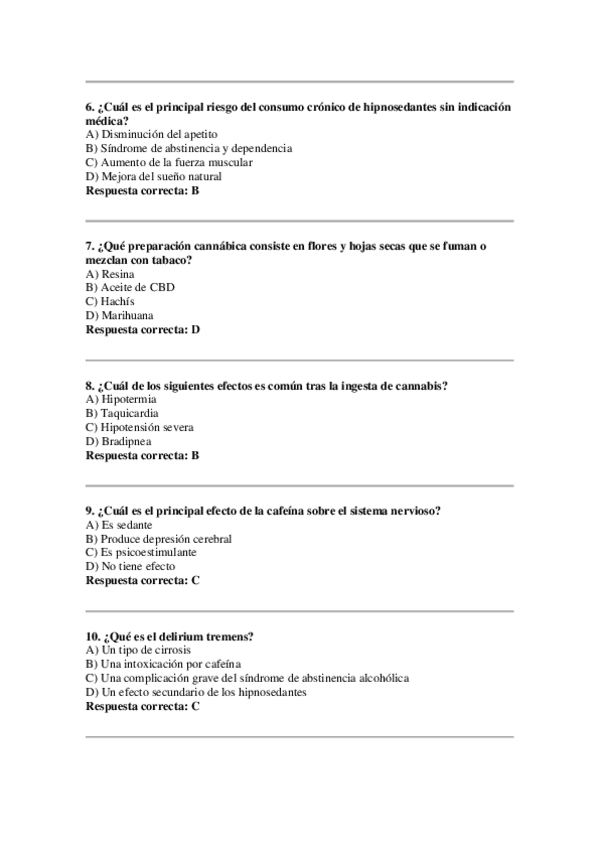 6. ¿Cuál es el principal riesgo del consumo crónico de hipnosedantes sin indicación médica?
A) Disminución del apetito
B) Síndrome de abstinencia y dependencia
C) Aumento de la fuerza muscular
D) Mejora del sueño natural
Respuesta correcta: B

7. ¿Qué preparación cannábica consiste en flores y hojas secas que se fuman o mezclan con tabaco?
A) Resina
B) Aceite de CBD
C) Hachís
D) Marihuana
Respuesta correcta: D

8. ¿Cuál de los siguientes efectos es común tras la ingesta de cannabis?
A) Hipotermia
B) Taquicardia
C) Hipotensión severa
D) Bradipnea
Respuesta correcta: B

9. ¿Cuál es el principal efecto de la cafeína sobre el sistema nervioso?
A) Es sedante
B) Produce depresión cerebral
C) Es psicoestimulante
D) No tiene efecto
Respuesta correcta: C

10. ¿Qué es el delirium tremens?
A) Un tipo de cirrosis
B) Una intoxicación por cafeína
C) Una complicación grave del síndrome de abstinencia alcohólica
D) Un efecto secundario de los hipnosedantes
Respuesta correcta: C